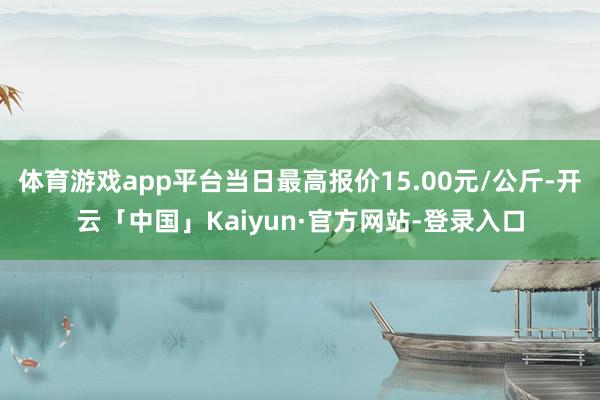 体育游戏app平台当日最高报价15.00元/公斤-开云「中国」Kaiyun·官方网站-登录入口